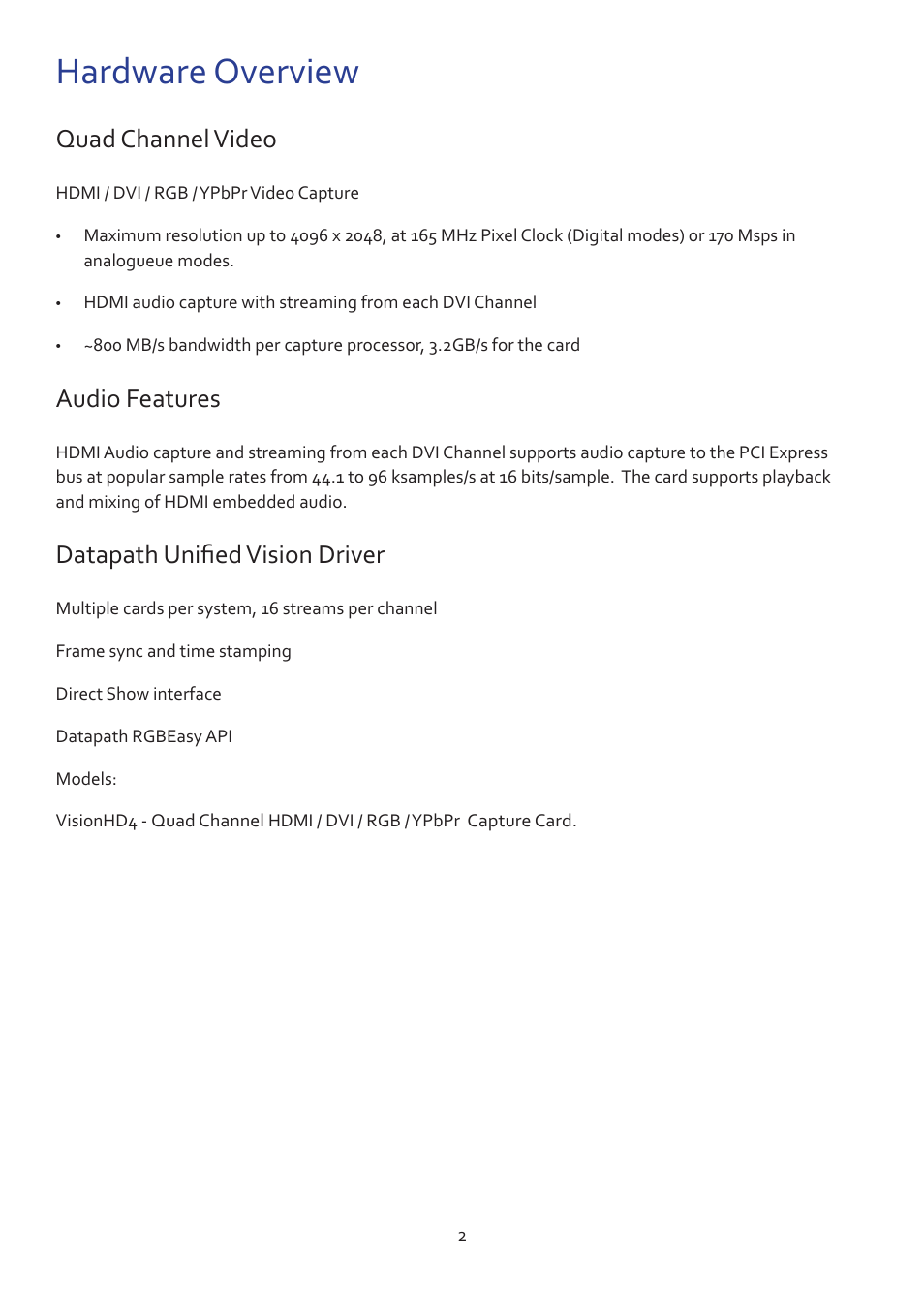 Hardware Overview

Quad Channel Video

HDMI / DVI / RGB / YPbPr Video Capture

• Maximum resolution up to 4096 x 2048, at 165 MHz Pixel Clock (Digital modes) or 170 Msps in analogueue modes.

• HDMI audio capture with streaming from each DVI Channel

• ~800 MB/s bandwidth per capture processor, 3.2GB/s for the card

Audio Features

HDMI Audio capture and streaming from each DVI Channel supports audio capture to the PCI Express bus at popular sample rates from 44.1 to 96 ksamples/s at 16 bits/sample. The card supports playback and mixing of HDMI embedded audio.

Datapath Unified Vision Driver

Multiple cards per system, 16 streams per channel

Frame sync and time stamping

Direct Show interface

Datapath RGBEasy API

Models:

VisionHD4 - Quad Channel HDMI / DVI / RGB / YPbPr Capture Card.

2